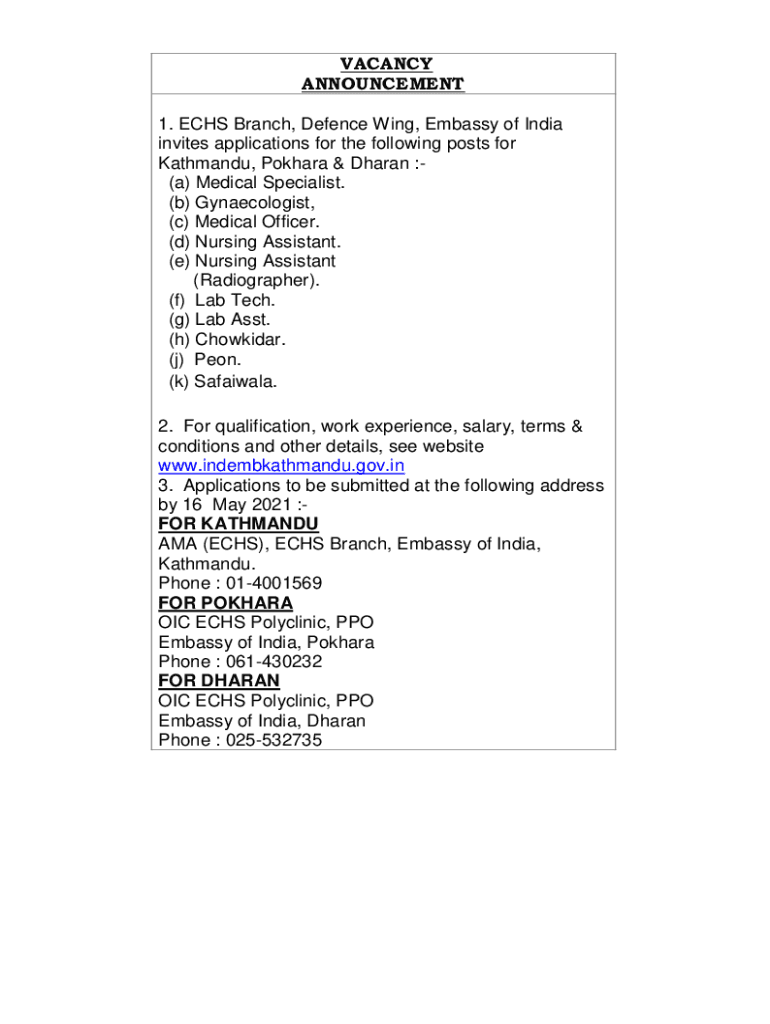 VACANCY
ANNOUNCEMENT

1. ECHS Branch, Defence Wing, Embassy of India invites applications for the following posts for Kathmandu, Pokhara & Dharan :-
(a) Medical Specialist.
(b) Gynaecologist,
(c) Medical Officer.
(d) Nursing Assistant.
(e) Nursing Assistant (Radiographer).
(f) Lab Tech.
(g) Lab Asst.
(h) Chowkidar.
(j) Peon.
(k) Safaiwala.

2. For qualification, work experience, salary, terms & conditions and other details, see website www.indembkathmandu.gov.in
3. Applications to be submitted at the following address by 16 May 2021 :-
FOR KATHMANDU
AMA (ECHS), ECHS Branch, Embassy of India, Kathmandu.
Phone : 01-4001569
FOR POKHARA
OIC ECHS Polyclinic, PPO
Embassy of India, Pokhara
Phone : 061-430232
FOR DHARAN
OIC ECHS Polyclinic, PPO
Embassy of India, Dharan
Phone : 025-532735